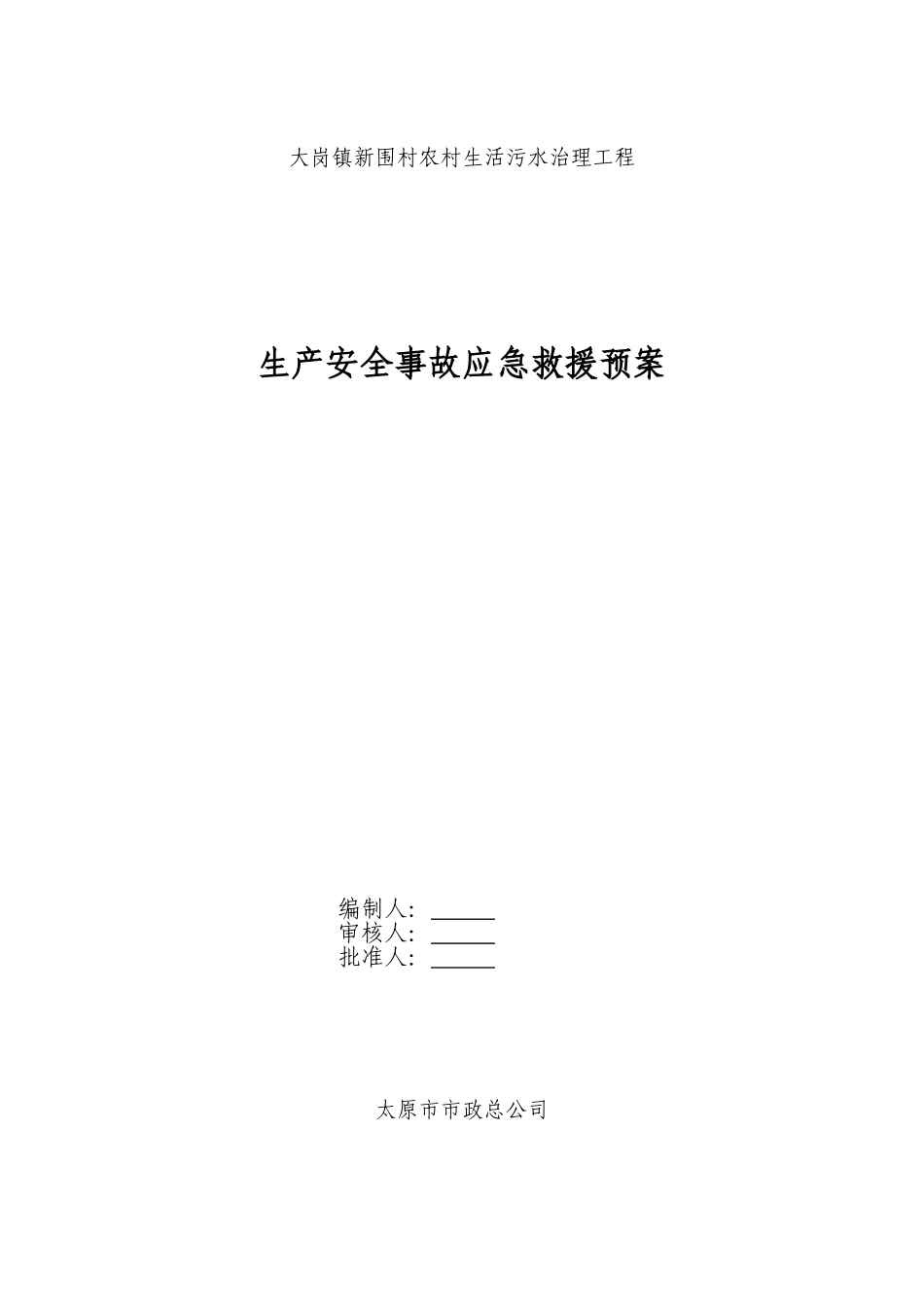 大岗镇新围村农村生活污水治理工程

生产安全事故应急救援预案

编制人：______
审核人：______
批准人：______

太原市市政总公司